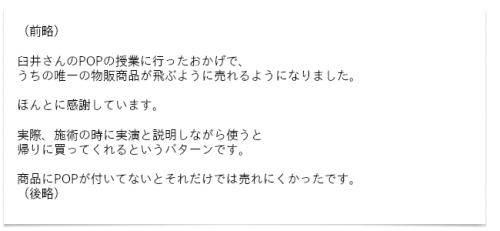 （前略）

臼井さんのPOPの授業に行ったおかげで、
うちの唯一の物販商品が飛ぶように売れるようになりました。

ほんとに感謝しています。

実際、施術の時に実演と説明しながら使うと
帰りに買ってくれるというパターンです。

商品にPOPが付いてないとそれだけでは売れにくかったです。
（後略）